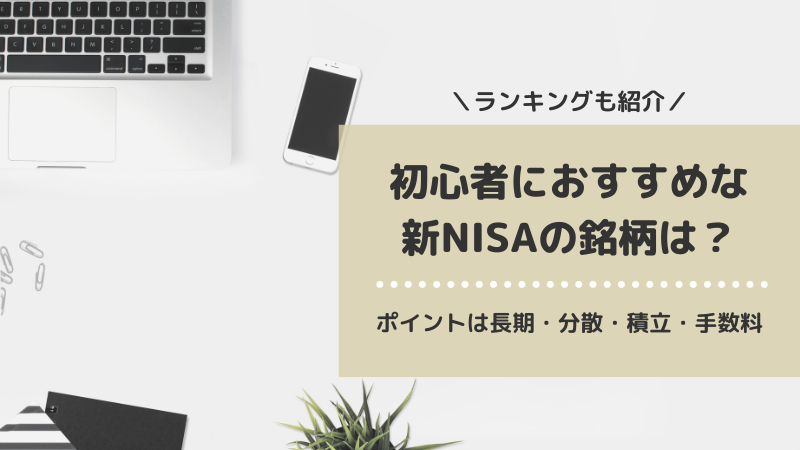 ＼ランキングも紹介／

初心者におすすめな
新NISAの銘柄は？

ポイントは長期・分散・積立・手数料